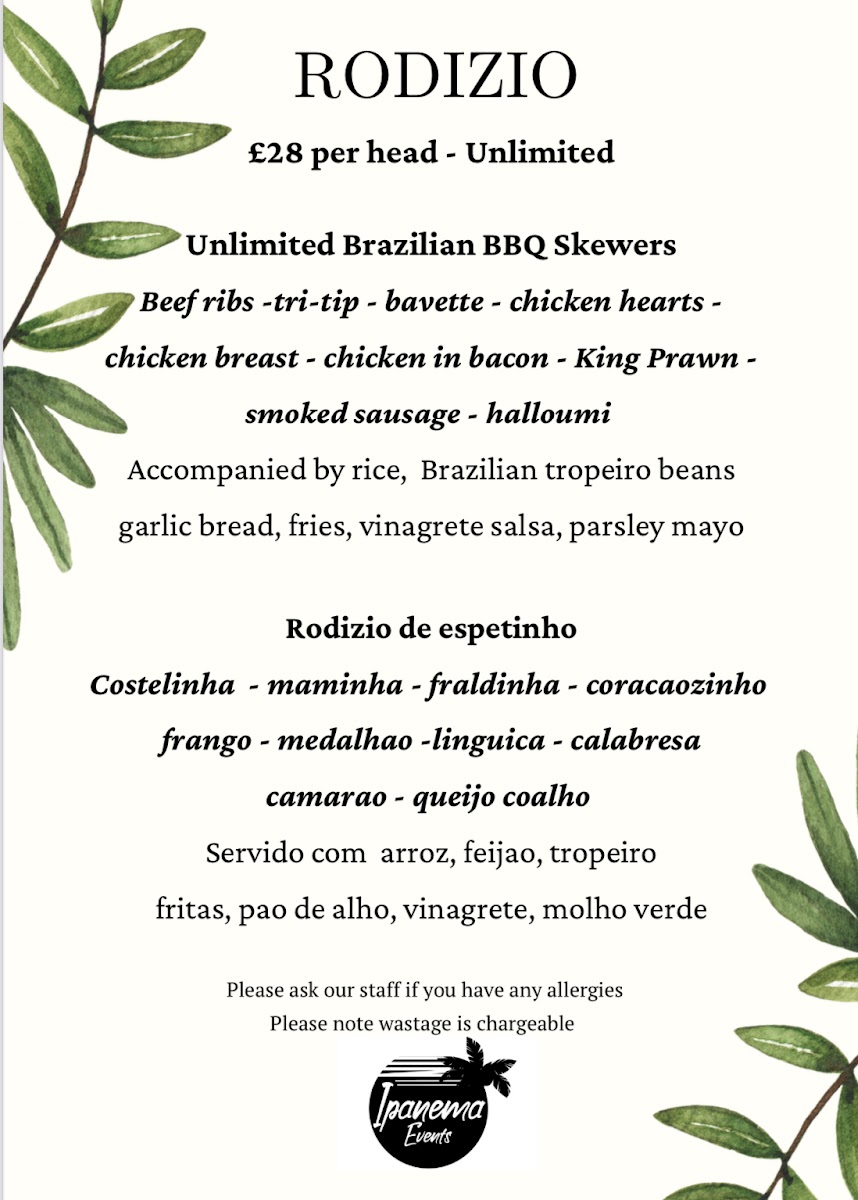 RODIZIO

£28 per head - Unlimited

Unlimited Brazilian BBQ Skewers

Beef ribs -tri-tip - bavette - chicken hearts - chicken breast - chicken in bacon - King Prawn - smoked sausage - halloumi

Accompanied by rice, Brazilian tropeiro beans garlic bread, fries, vinagrete salsa, parsley mayo

Rodizio de espetinho

Costelinha - maminha - fraldinha - coracaozinho frango - medalhao -linguica - calabresa camarao - queijo coalho

Servido com arroz, feijao, tropeiro fritas, pao de alho, vinagrete, molho verde

Please ask our staff if you have any allergies
Please note wastage is chargeable

Ipanema
Events